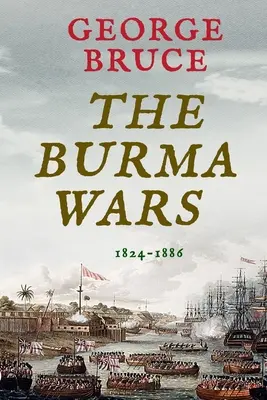 GEORGE BRUCE

THE BURMA WARS

1824-1886